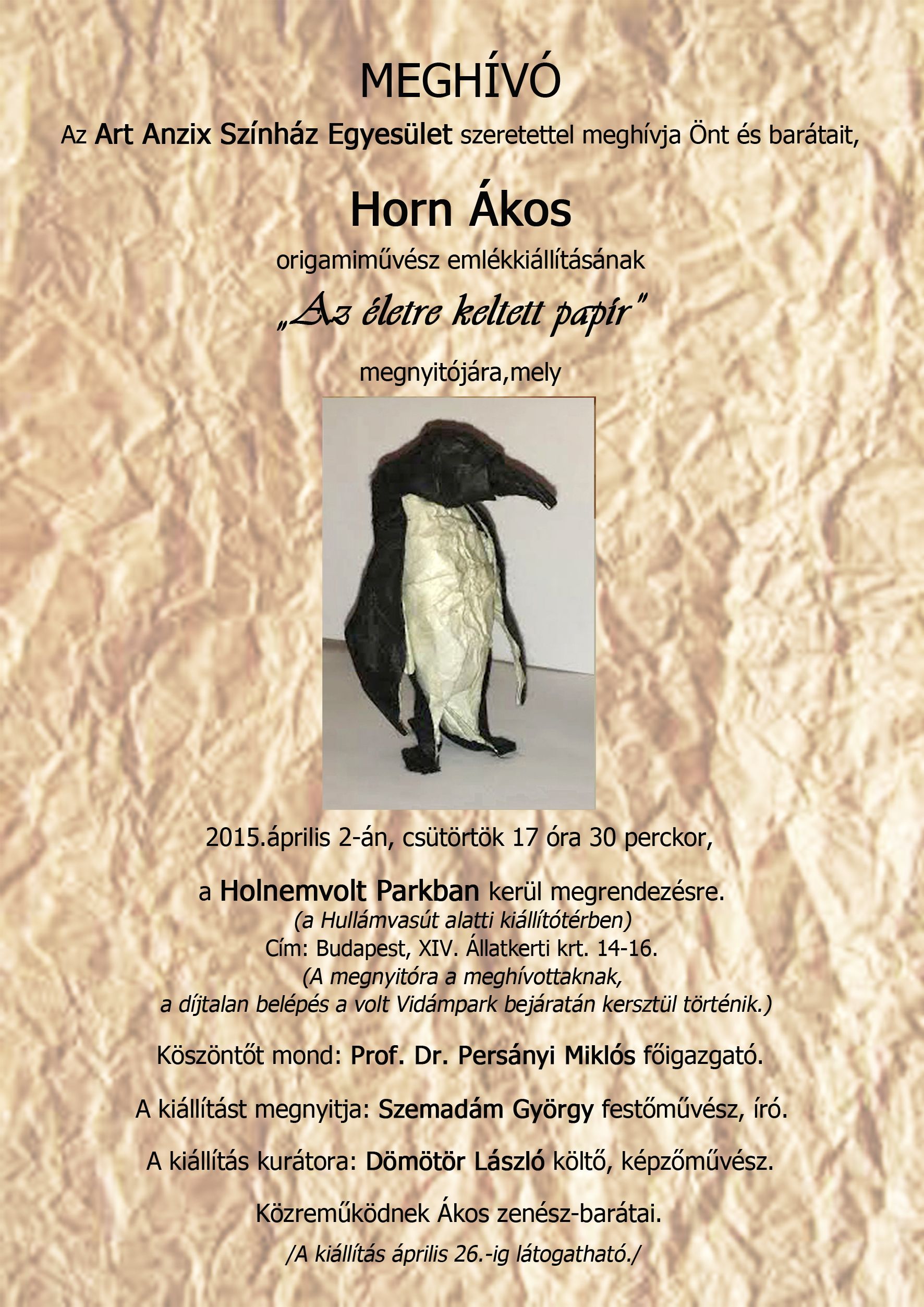 MEGHÍVÓ

Az Art Anzix Színház Egyesület szeretettel meghívja Önt és barátait,

Horn Ákos

origamiművész emlékkiállításának

„Az életre keltett papír"

megnyitójára,mely

2015.április 2-án, csütörtök 17 óra 30 perckor,

a Holnemvolt Parkban kerül megrendezésre.
(a Hullámvasút alatti kiállítótérben)
Cím: Budapest, XIV. Állatkerti krt. 14-16.
(A megnyitóra a meghívottaknak, a díjtalan belépés a volt Vidámpark bejáratán kersztül történik.)

Köszöntőt mond: Prof. Dr. Persányi Miklós főigazgató.

A kiállítást megnyitja: Szemadám György festőművész, író.

A kiállítás kurátora: Dömötör László költő, képzőművész.

Közreműködnek Ákos zenész-barátai.

/A kiállítás április 26.-ig látogatható./